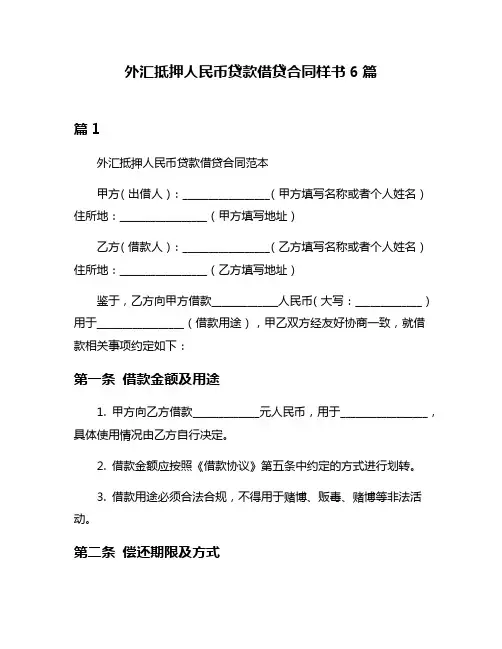 外汇抵押人民币贷款借贷合同样书 6 篇

篇 1

外汇抵押人民币贷款借贷合同范本

甲方（出借人）：________________（甲方填写名称或者个人姓名）住所地：________________（甲方填写地址）

乙方（借款人）：________________（乙方填写名称或者个人姓名）住所地：________________（乙方填写地址）

鉴于，乙方向甲方借款____________人民币（大写：____________）用于________________（借款用途），甲乙双方经友好协商一致，就借款相关事项约定如下：

第一条 借款金额及用途

1. 甲方向乙方借款____________元人民币，用于________________，具体使用情况由乙方自行决定。

2. 借款金额应按照《借款协议》第五条中约定的方式进行划转。

3. 借款用途必须合法合规，不得用于赌博、贩毒、赌博等非法活动。

第二条 偿还期限及方式